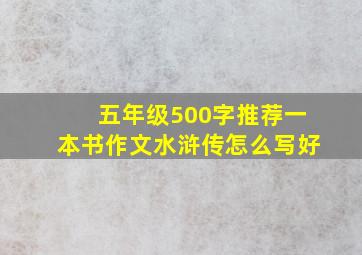 五年级500字推荐一本书作文水浒传怎么写好